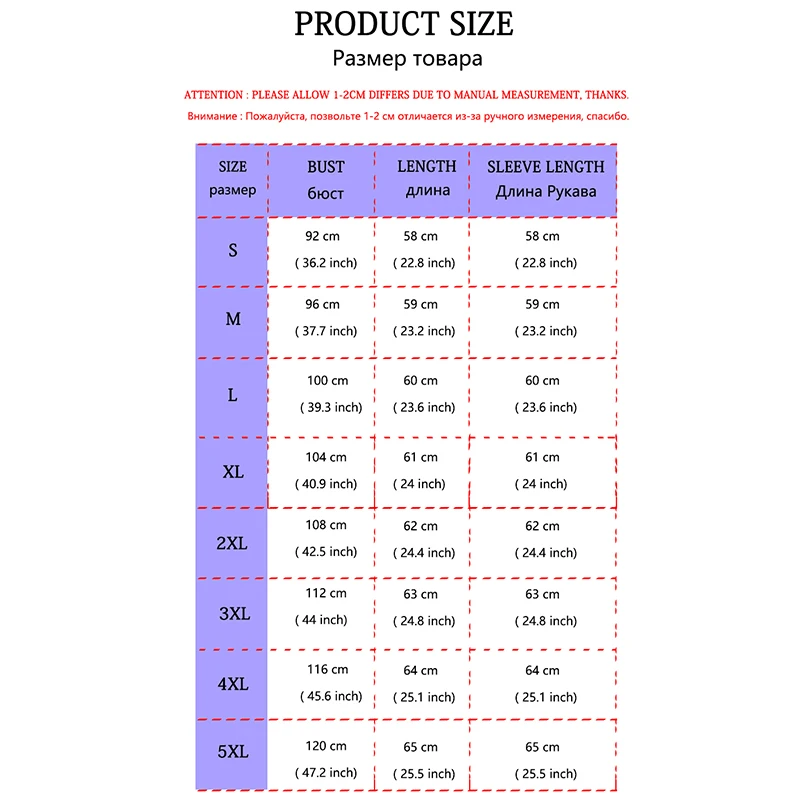 PRODUCT SIZE
Размер товара

ATTENTION : PLEASE ALLOW 1-2CM DIFFERS DUE TO MANUAL MEASUREMENT, THANKS.
Внимание : Пожалуйста, позвольте 1-2 см отличается из-за ручного измерения, спасибо.

| SIZE размер | BUST бюст | LENGTH длина | SLEEVE LENGTH Длина Рукава |
|---|---|---|---|
| S | 92 cm ( 36.2 inch) | 58 cm ( 22.8 inch) | 58 cm ( 22.8 inch) |
| M | 96 cm ( 37.7 inch) | 59 cm ( 23.2 inch) | 59 cm ( 23.2 inch) |
| L | 100 cm ( 39.3 inch) | 60 cm ( 23.6 inch) | 60 cm ( 23.6 inch) |
| XL | 104 cm ( 40.9 inch) | 61 cm ( 24 inch) | 61 cm ( 24 inch) |
| 2XL | 108 cm ( 42.5 inch) | 62 cm ( 24.4 inch) | 62 cm ( 24.4 inch) |
| 3XL | 112 cm ( 44 inch) | 63 cm ( 24.8 inch) | 63 cm ( 24.8 inch) |
| 4XL | 116 cm ( 45.6 inch) | 64 cm ( 25.1 inch) | 64 cm ( 25.1 inch) |
| 5XL | 120 cm ( 47.2 inch) | 65 cm ( 25.5 inch) | 65 cm ( 25.5 inch) |